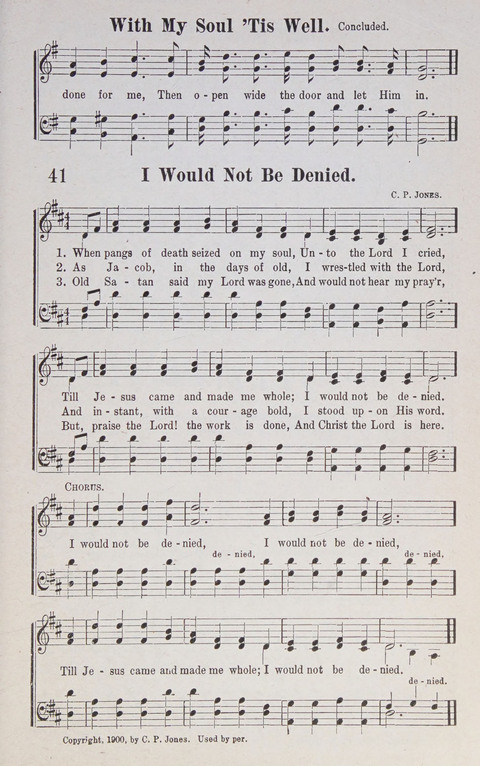 With My Soul 'Tis Well. Concluded.

done for me, Then o-pen wide the door and let Him in.

41 I Would Not Be Denied.

C. P. Jones.

1. When pangs of death seized on my soul, Un-to the Lord I cried,
2. As Ja-cob, in the days of old, I wres-tled with the Lord,
3. Old Sa-tan said my Lord was gone, And would not hear my pray'r,

Till Je-sus came and made me whole; I would not be de-nied.
And in-stant, with a cour-age bold, I stood up-on His word.
But, praise the Lord! the work is done, And Christ the Lord is here.

Chorus.

I would not be de-nied, de-nied, I would not be de-nied, de-nied,

Till Je-sus came and made me whole; I would not be de-nied. de-nied.

Copyright, 1900, by C. P. Jones. Used by per.